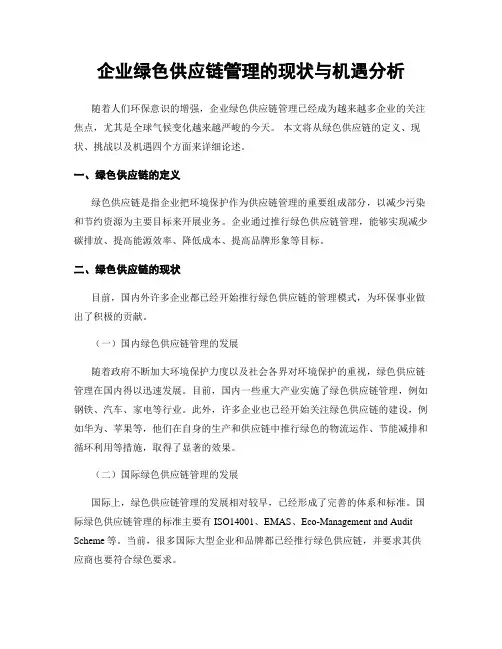 企业绿色供应链管理的现状与机遇分析

随着人们环保意识的增强，企业绿色供应链管理已经成为越来越多企业的关注焦点，尤其是全球气候变化越来越严峻的今天。本文将从绿色供应链的定义、现状、挑战以及机遇四个方面来详细论述。

一、绿色供应链的定义

绿色供应链是指企业把环境保护作为供应链管理的重要组成部分，以减少污染和节约资源为主要目标来开展业务。企业通过推行绿色供应链管理，能够实现减少碳排放、提高能源效率、降低成本、提高品牌形象等目标。

二、绿色供应链的现状

目前，国内外许多企业都已经开始推行绿色供应链的管理模式，为环保事业做出了积极的贡献。

（一）国内绿色供应链管理的发展

随着政府不断加大环境保护力度以及社会各界对环境保护的重视，绿色供应链管理在国内得以迅速发展。目前，国内一些重大产业实施了绿色供应链管理，例如钢铁、汽车、家电等行业。此外，许多企业也已经开始关注绿色供应链的建设，例如华为、苹果等，他们在自身的生产和供应链中推行绿色的物流运作、节能减排和循环利用等措施，取得了显著的效果。

（二）国际绿色供应链管理的发展

国际上，绿色供应链管理的发展相对较早，已经形成了完善的体系和标准。国际绿色供应链管理的标准主要有 ISO14001、EMAS、Eco-Management and Audit Scheme 等。当前，很多国际大型企业和品牌都已经推行绿色供应链，并要求其供应商也要符合绿色要求。